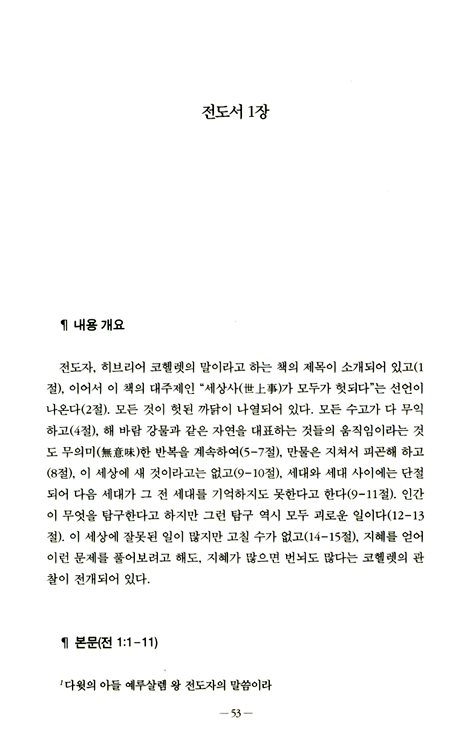 전도서 1장

¶ 내용 개요

전도자, 히브리어 코헬렛의 말이라고 하는 책의 제목이 소개되어 있고(1절), 이어서 이 책의 대주제인 "세상사(世上事)가 모두가 헛되다"는 선언이 나온다(2절). 모든 것이 헛된 까닭이 나열되어 있다. 모든 수고가 다 무익하고(4절), 해 바람 강물과 같은 자연을 대표하는 것들의 움직임이라는 것도 무의미(無意味)한 반복을 계속하여(5-7절), 만물은 지쳐서 피곤해 하고(8절), 이 세상에 새 것이라고는 없고(9-10절), 세대와 세대 사이에는 단절되어 다음 세대가 그 전 세대를 기억하지도 못한다고 한다(9-11절). 인간이 무엇을 탐구한다고 하지만 그런 탐구 역시 모두 괴로운 일이다(12-13절). 이 세상에 잘못된 일이 많지만 고칠 수가 없고(14-15절), 지혜를 얻어 이런 문제를 풀어보려고 해도, 지혜가 많으면 번뇌도 많다는 코헬렛의 관찰이 전개되어 있다.

¶ 본문(전 1:1-11)

$^1$다윗의 아들 예루살렘 왕 전도자의 말씀이라

— 53 —